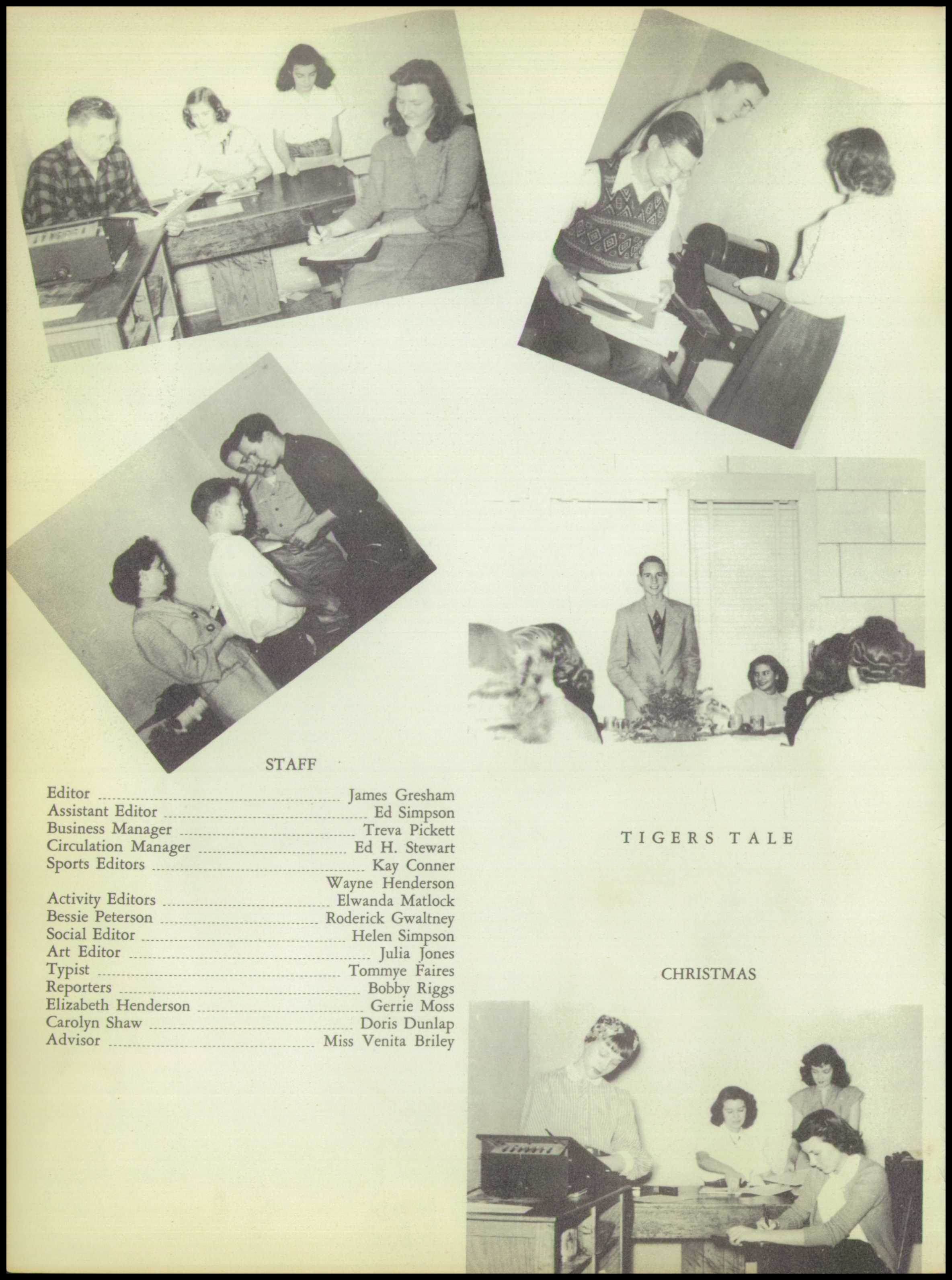 STAFF

Editor James Gresham
Assistant Editor Ed Simpson
Business Manager Treva Pickett
Circulation Manager Ed H. Stewart
Sports Editors Kay Conner
Wayne Henderson
Activity Editors Elwanda Matlock
Bessie Peterson Roderick Gwaltney
Social Editor Helen Simpson
Art Editor Julia Jones
Typist Tommye Faires
Reporters Bobby Riggs
Elizabeth Henderson Gerrie Moss
Carolyn Shaw Doris Dunlap
Advisor Miss Venita Briley

TIGERS TALE

CHRISTMAS